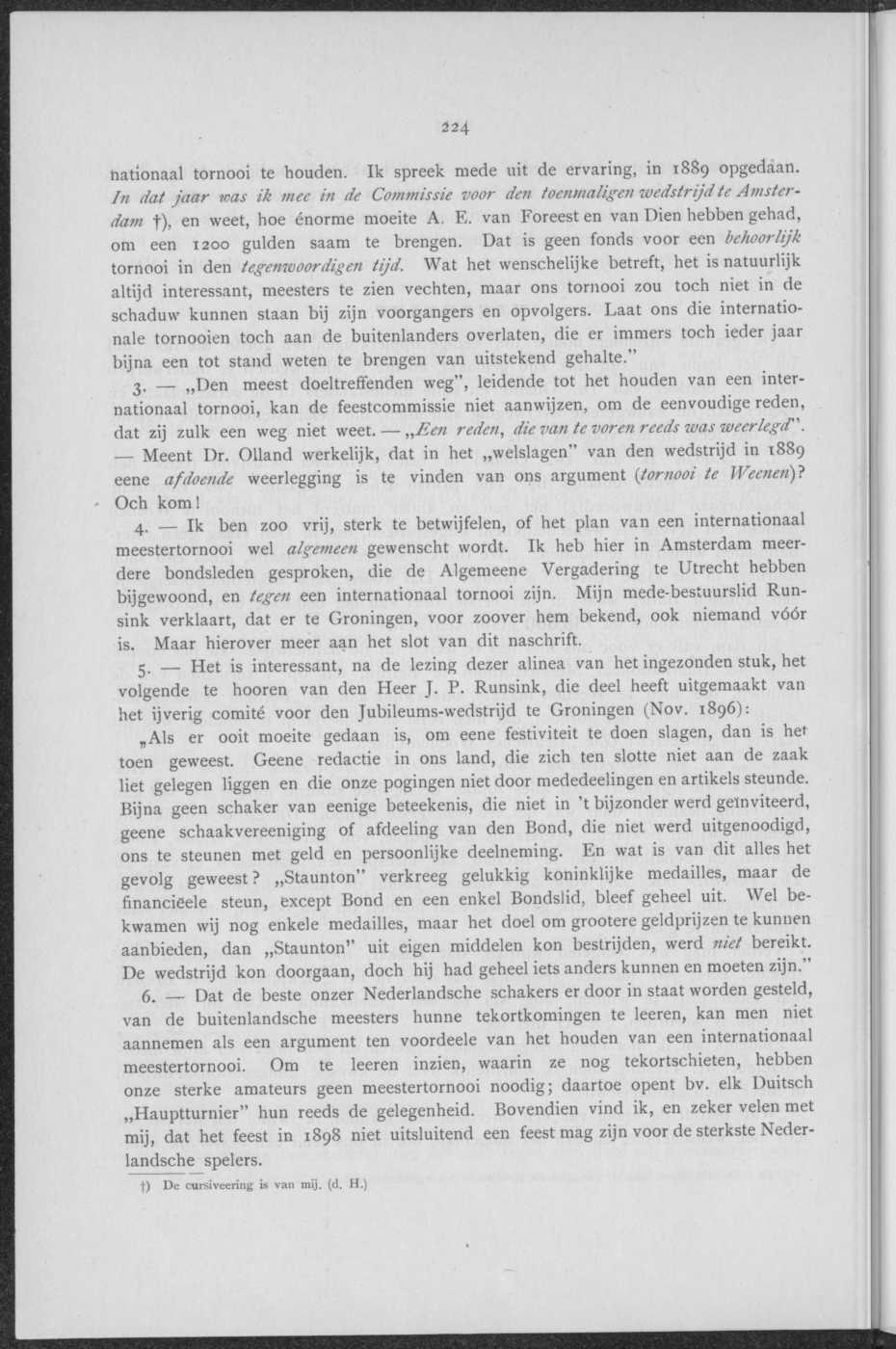 224

nationaal tornooi te houden. Ik spreek mede uit de ervaring, in 1889 opgedaan. In dat jaar was ik mee in de Commissie voor den toenmaligen wedstrijd te Amsterdam †), en weet, hoe énorme moeite A. E. van Foreest en van Dien hebben gehad, om een 1200 gulden saam te brengen. Dat is geen fonds voor een behoorlijk tornooi in den tegenwoordigen tijd. Wat het wenschelijke betreft, het is natuurlijk altijd interessant, meesters te zien vechten, maar ons tornooi zou toch niet in de schaduw kunnen staan bij zijn voorgangers en opvolgers. Laat ons die internationale tornooien toch aan de buitenlanders overlaten, die er immers toch ieder jaar bijna een tot stand weten te brengen van uitstekend gehalte."

3. — „Den meest doeltreffenden weg", leidende tot het houden van een internationaal tornooi, kan de feestcommissie niet aanwijzen, om de eenvoudige reden, dat zij zulk een weg niet weet. — „Een reden, die van te voren reeds was weerlegd". — Meent Dr. Olland werkelijk, dat in het „welslagen" van den wedstrijd in 1889 eene afdoende weerlegging is te vinden van ons argument (tornooi te Weenen)? Och kom!

4. — Ik ben zoo vrij, sterk te betwijfelen, of het plan van een internationaal meestertornooi wel algemeen gewenscht wordt. Ik heb hier in Amsterdam meerdere bondsleden gesproken, die de Algemeene Vergadering te Utrecht hebben bijgewoond, en tegen een internationaal tornooi zijn. Mijn mede-bestuurslid Runsink verklaart, dat er te Groningen, voor zoover hem bekend, ook niemand vóór is. Maar hierover meer aan het slot van dit naschrift.

5. — Het is interessant, na de lezing dezer alinea van het ingezonden stuk, het volgende te hooren van den Heer J. P. Runsink, die deel heeft uitgemaakt van het ijverig comité voor den Jubileums-wedstrijd te Groningen (Nov. 1896):

„Als er ooit moeite gedaan is, om eene festiviteit te doen slagen, dan is het toen geweest. Geene redactie in ons land, die zich ten slotte niet aan de zaak liet gelegen liggen en die onze pogingen niet door mededeelingen en artikels steunde. Bijna geen schaker van eenige beteekenis, die niet in 't bijzonder werd geïnviteerd, geene schaakvereeniging of afdeeling van den Bond, die niet werd uitgenoodigd, ons te steunen met geld en persoonlijke deelneming. En wat is van dit alles het gevolg geweest? „Staunton" verkreeg gelukkig koninklijke medailles, maar de financiëele steun, except Bond en een enkel Bondslid, bleef geheel uit. Wel bekwamen wij nog enkele medailles, maar het doel om grootere geldprijzen te kunnen aanbieden, dan „Staunton" uit eigen middelen kon bestrijden, werd niet bereikt. De wedstrijd kon doorgaan, doch hij had geheel iets anders kunnen en moeten zijn."

6. — Dat de beste onzer Nederlandsche schakers er door in staat worden gesteld, van de buitenlandsche meesters hunne tekortkomingen te leeren, kan men niet aannemen als een argument ten voordeele van het houden van een internationaal meestertornooi. Om te leeren inzien, waarin ze nog tekortschieten, hebben onze sterke amateurs geen meestertornooi noodig; daartoe opent bv. elk Duitsch „Hauptturnier" hun reeds de gelegenheid. Bovendien vind ik, en zeker velen met mij, dat het feest in 1898 niet uitsluitend een feest mag zijn voor de sterkste Nederlandsche spelers.

†) De cursiveering is van mij. (d. H.)